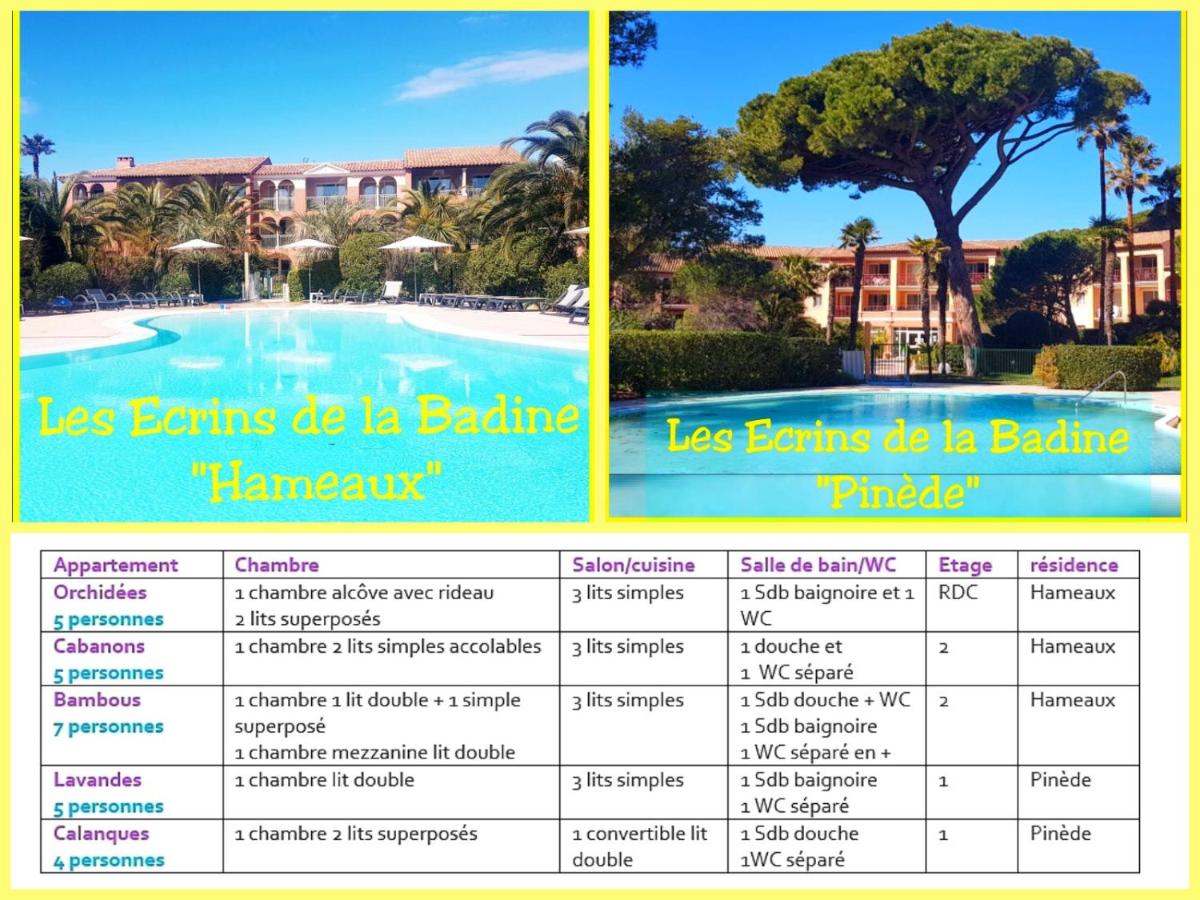 Les Ecrins de la Badine
"Hameaux"

Les Ecrins de la Badine
"Pinède"

| Appartement | Chambre | Salon/cuisine | Salle de bain/WC | Etage | résidence |
|---|---|---|---|---|---|
| Orchidées 5 personnes | 1 chambre alcôve avec rideau 2 lits superposés | 3 lits simples | 1 Sdb baignoire et 1 WC | RDC | Hameaux |
| Cabanons 5 personnes | 1 chambre 2 lits simples accolables | 3 lits simples | 1 douche et 1 WC séparé | 2 | Hameaux |
| Bambous 7 personnes | 1 chambre 1 lit double + 1 simple superposé 1 chambre mezzanine lit double | 3 lits simples | 1 Sdb douche + WC 1 Sdb baignoire 1 WC séparé en + | 2 | Hameaux |
| Lavandes 5 personnes | 1 chambre lit double | 3 lits simples | 1 Sdb baignoire 1 WC séparé | 1 | Pinède |
| Calanques 4 personnes | 1 chambre 2 lits superposés | 1 convertible lit double | 1 Sdb douche 1WC séparé | 1 | Pinède |